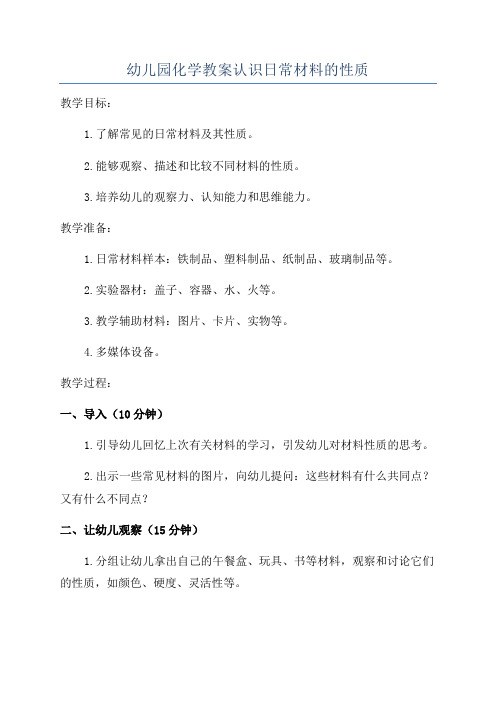 幼儿园化学教案认识日常材料的性质

教学目标：

1. 了解常见的日常材料及其性质。

2. 能够观察、描述和比较不同材料的性质。

3. 培养幼儿的观察力、认知能力和思维能力。

教学准备：

1. 日常材料样本：铁制品、塑料制品、纸制品、玻璃制品等。

2. 实验器材：盖子、容器、水、火等。

3. 教学辅助材料：图片、卡片、实物等。

4. 多媒体设备。

教学过程：

一、导入（10 分钟）

1. 引导幼儿回忆上次有关材料的学习，引发幼儿对材料性质的思考。

2. 出示一些常见材料的图片，向幼儿提问：这些材料有什么共同点？又有什么不同点？

二、让幼儿观察（15 分钟）

1. 分组让幼儿拿出自己的午餐盒、玩具、书等材料，观察和讨论它们的性质，如颜色、硬度、灵活性等。